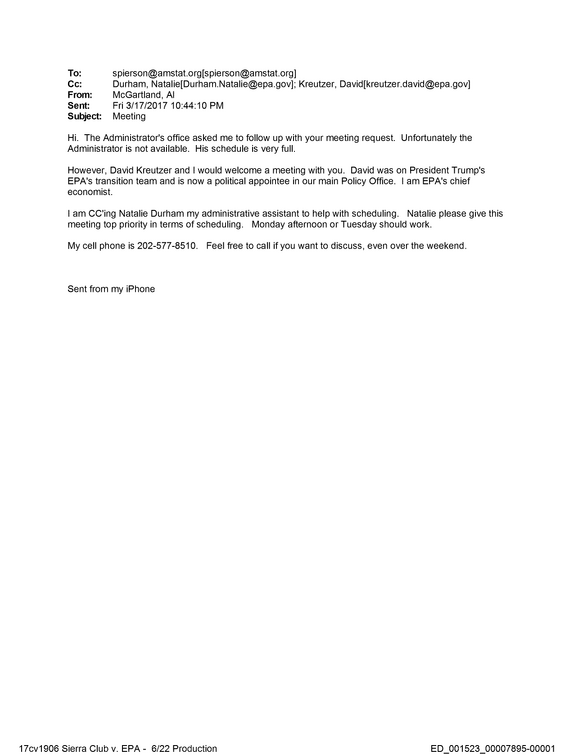 To: spierson@amstat.org[spierson@amstat.org]
Cc: Durham, Natalie[Durham.Natalie@epa.gov]; Kreutzer, David[kreutzer.david@epa.gov]
From: McGartland, Al
Sent: Fri 3/17/2017 10:44:10 PM
Subject: Meeting

Hi. The Administrator's office asked me to follow up with your meeting request. Unfortunately the Administrator is not available. His schedule is very full.

However, David Kreutzer and I would welcome a meeting with you. David was on President Trump's EPA's transition team and is now a political appointee in our main Policy Office. I am EPA's chief economist.

I am CC'ing Natalie Durham my administrative assistant to help with scheduling. Natalie please give this meeting top priority in terms of scheduling. Monday afternoon or Tuesday should work.

My cell phone is 202-577-8510. Feel free to call if you want to discuss, even over the weekend.

Sent from my iPhone

17cv1906 Sierra Club v. EPA - 6/22 Production ED_001523_00007895-00001